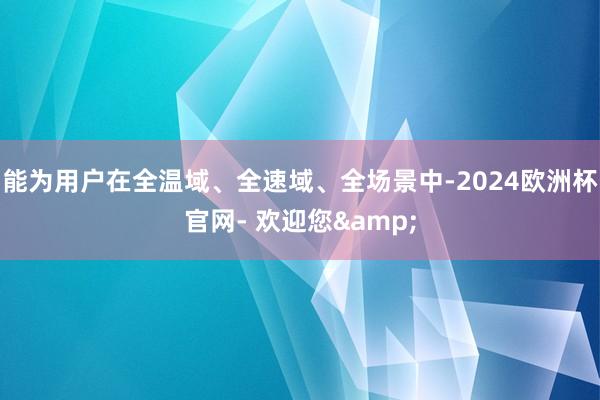 能为用户在全温域、全速域、全场景中-2024欧洲杯官网- 欢迎您&amp;